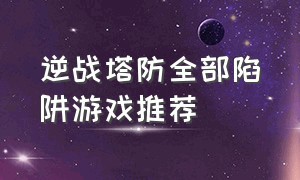 逆战塔防全部陷阱游戏推荐